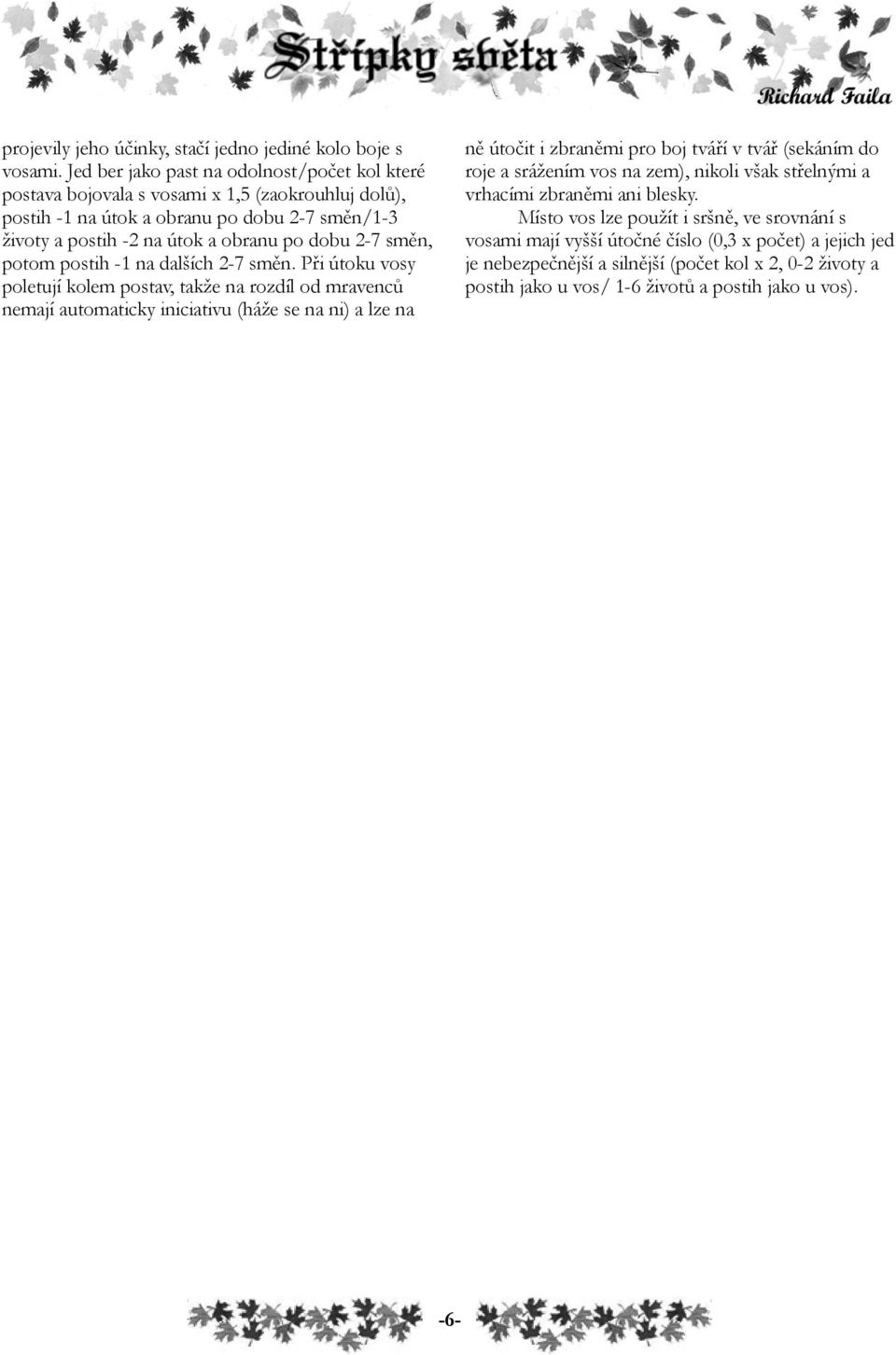 Střípky světa

Richard Faila

projevily jeho účinky, stačí jedno jediné kolo boje s vosami. Jed ber jako past na odolnost/počet kol které postava bojovala s vosami x 1,5 (zaokrouhluj dolů), postih -1 na útok a obranu po dobu 2-7 směn/1-3 životy a postih -2 na útok a obranu po dobu 2-7 směn, potom postih -1 na dalších 2-7 směn. Při útoku vosy poletují kolem postav, takže na rozdíl od mravenců nemají automaticky iniciativu (háže se na ni) a lze na ně útočit i zbraněmi pro boj tváří v tvář (sekáním do roje a srážením vos na zem), nikoli však střelnými a vrhacími zbraněmi ani blesky.

Místo vos lze použít i sršně, ve srovnání s vosami mají vyšší útočné číslo (0,3 x počet) a jejich jed je nebezpečnější a silnější (počet kol x 2, 0-2 životy a postih jako u vos/ 1-6 životů a postih jako u vos).

-6-